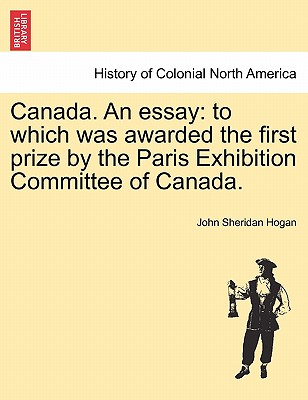 BRITISH LIBRARY

History of Colonial North America

Canada. An essay: to which was awarded the first prize by the Paris Exhibition Committee of Canada.

John Sheridan Hogan